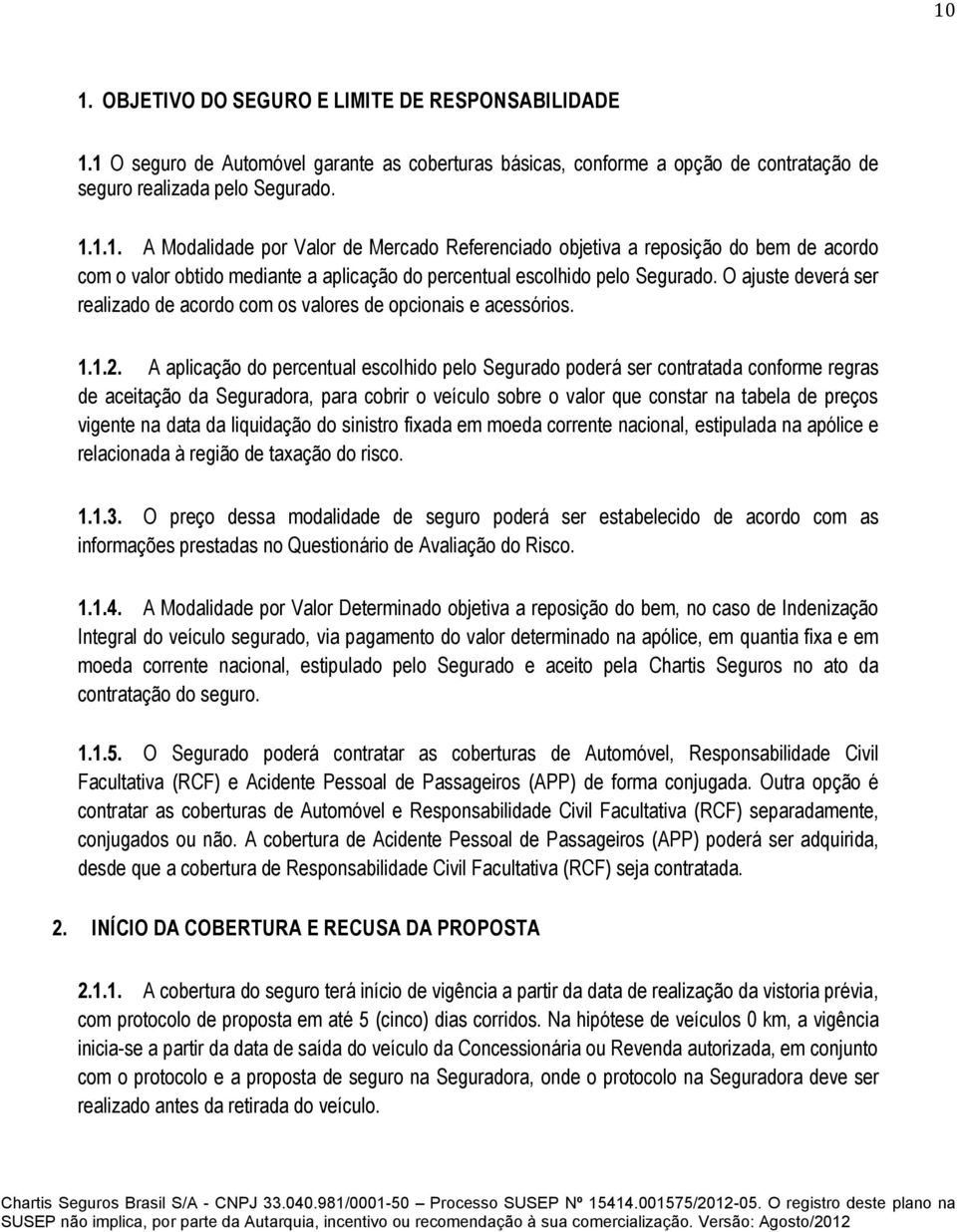 10

1. OBJETIVO DO SEGURO E LIMITE DE RESPONSABILIDADE

1.1 O seguro de Automóvel garante as coberturas básicas, conforme a opção de contratação de seguro realizada pelo Segurado.

1.1.1. A Modalidade por Valor de Mercado Referenciado objetiva a reposição do bem de acordo com o valor obtido mediante a aplicação do percentual escolhido pelo Segurado. O ajuste deverá ser realizado de acordo com os valores de opcionais e acessórios.

1.1.2. A aplicação do percentual escolhido pelo Segurado poderá ser contratada conforme regras de aceitação da Seguradora, para cobrir o veículo sobre o valor que constar na tabela de preços vigente na data da liquidação do sinistro fixada em moeda corrente nacional, estipulada na apólice e relacionada à região de taxação do risco.

1.1.3. O preço dessa modalidade de seguro poderá ser estabelecido de acordo com as informações prestadas no Questionário de Avaliação do Risco.

1.1.4. A Modalidade por Valor Determinado objetiva a reposição do bem, no caso de Indenização Integral do veículo segurado, via pagamento do valor determinado na apólice, em quantia fixa e em moeda corrente nacional, estipulado pelo Segurado e aceito pela Chartis Seguros no ato da contratação do seguro.

1.1.5. O Segurado poderá contratar as coberturas de Automóvel, Responsabilidade Civil Facultativa (RCF) e Acidente Pessoal de Passageiros (APP) de forma conjugada. Outra opção é contratar as coberturas de Automóvel e Responsabilidade Civil Facultativa (RCF) separadamente, conjugados ou não. A cobertura de Acidente Pessoal de Passageiros (APP) poderá ser adquirida, desde que a cobertura de Responsabilidade Civil Facultativa (RCF) seja contratada.

2. INÍCIO DA COBERTURA E RECUSA DA PROPOSTA

2.1.1. A cobertura do seguro terá início de vigência a partir da data de realização da vistoria prévia, com protocolo de proposta em até 5 (cinco) dias corridos. Na hipótese de veículos 0 km, a vigência inicia-se a partir da data de saída do veículo da Concessionária ou Revenda autorizada, em conjunto com o protocolo e a proposta de seguro na Seguradora, onde o protocolo na Seguradora deve ser realizado antes da retirada do veículo.

Chartis Seguros Brasil S/A - CNPJ 33.040.981/0001-50 – Processo SUSEP Nº 15414.001575/2012-05. O registro deste plano na SUSEP não implica, por parte da Autarquia, incentivo ou recomendação à sua comercialização. Versão: Agosto/2012